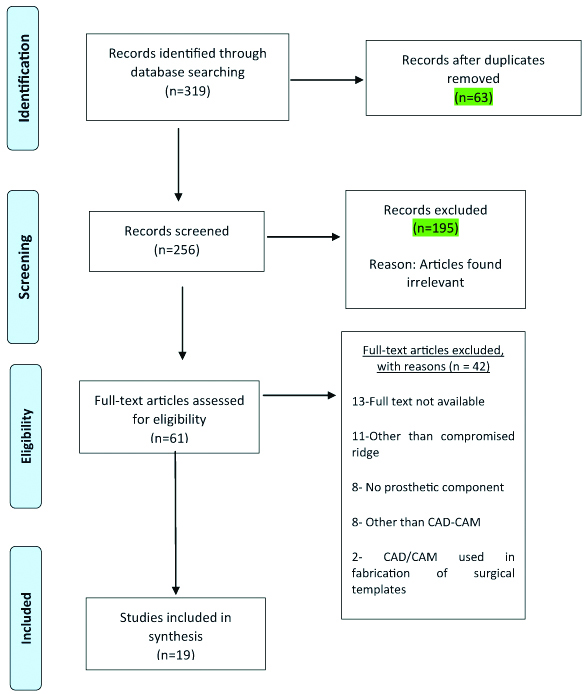 Identification

Records identified through database searching (n=319)

Records after duplicates removed (n=63)

Screening

Records screened (n=256)

Records excluded (n=195)

Reason: Articles found irrelevant

Eligibility

Full-text articles assessed for eligibility (n=61)

Full-text articles excluded, with reasons (n = 42)

13-Full text not available

11-Other than compromised ridge

8- No prosthetic component

8- Other than CAD-CAM

2- CAD/CAM used in fabrication of surgical templates

Included

Studies included in synthesis (n=19)